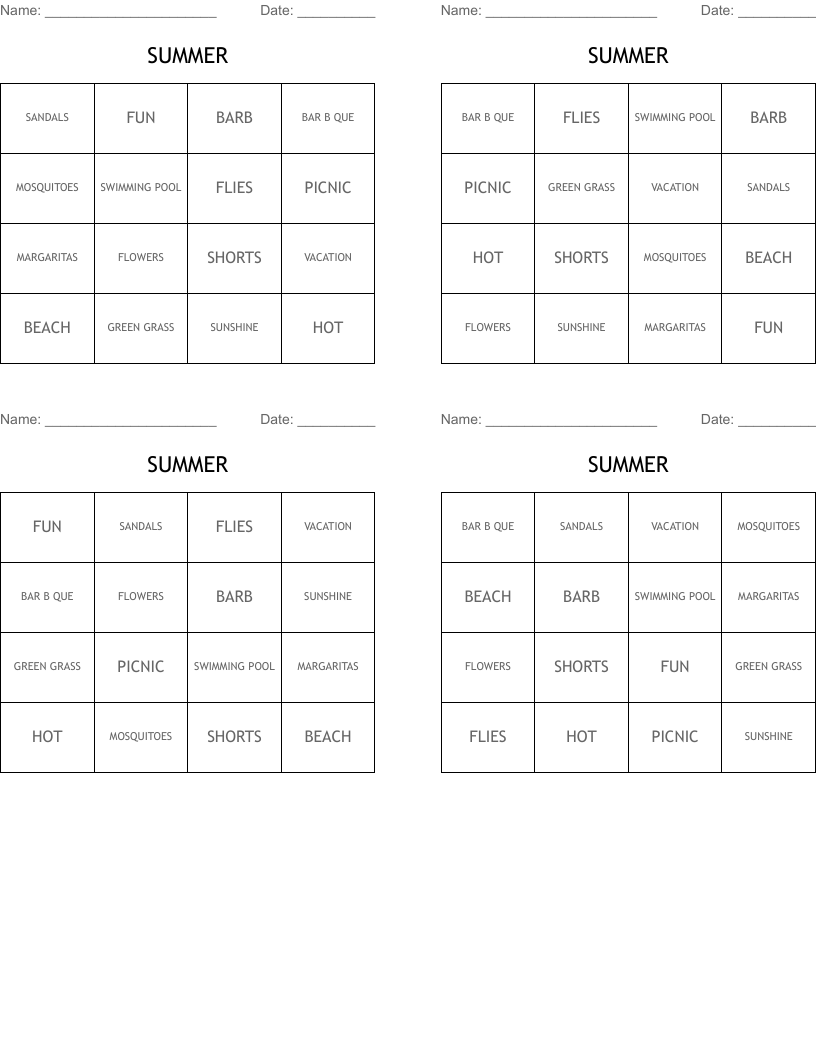 Name: ______________________ Date: __________

SUMMER

| SANDALS | FUN | BARB | BAR B QUE |
|---|---|---|---|
| MOSQUITOES | SWIMMING POOL | FLIES | PICNIC |
| MARGARITAS | FLOWERS | SHORTS | VACATION |
| BEACH | GREEN GRASS | SUNSHINE | HOT |

Name: ______________________ Date: __________

SUMMER

| BAR B QUE | FLIES | SWIMMING POOL | BARB |
|---|---|---|---|
| PICNIC | GREEN GRASS | VACATION | SANDALS |
| HOT | SHORTS | MOSQUITOES | BEACH |
| FLOWERS | SUNSHINE | MARGARITAS | FUN |

Name: ______________________ Date: __________

SUMMER

| FUN | SANDALS | FLIES | VACATION |
|---|---|---|---|
| BAR B QUE | FLOWERS | BARB | SUNSHINE |
| GREEN GRASS | PICNIC | SWIMMING POOL | MARGARITAS |
| HOT | MOSQUITOES | SHORTS | BEACH |

Name: ______________________ Date: __________

SUMMER

| BAR B QUE | SANDALS | VACATION | MOSQUITOES |
|---|---|---|---|
| BEACH | BARB | SWIMMING POOL | MARGARITAS |
| FLOWERS | SHORTS | FUN | GREEN GRASS |
| FLIES | HOT | PICNIC | SUNSHINE |